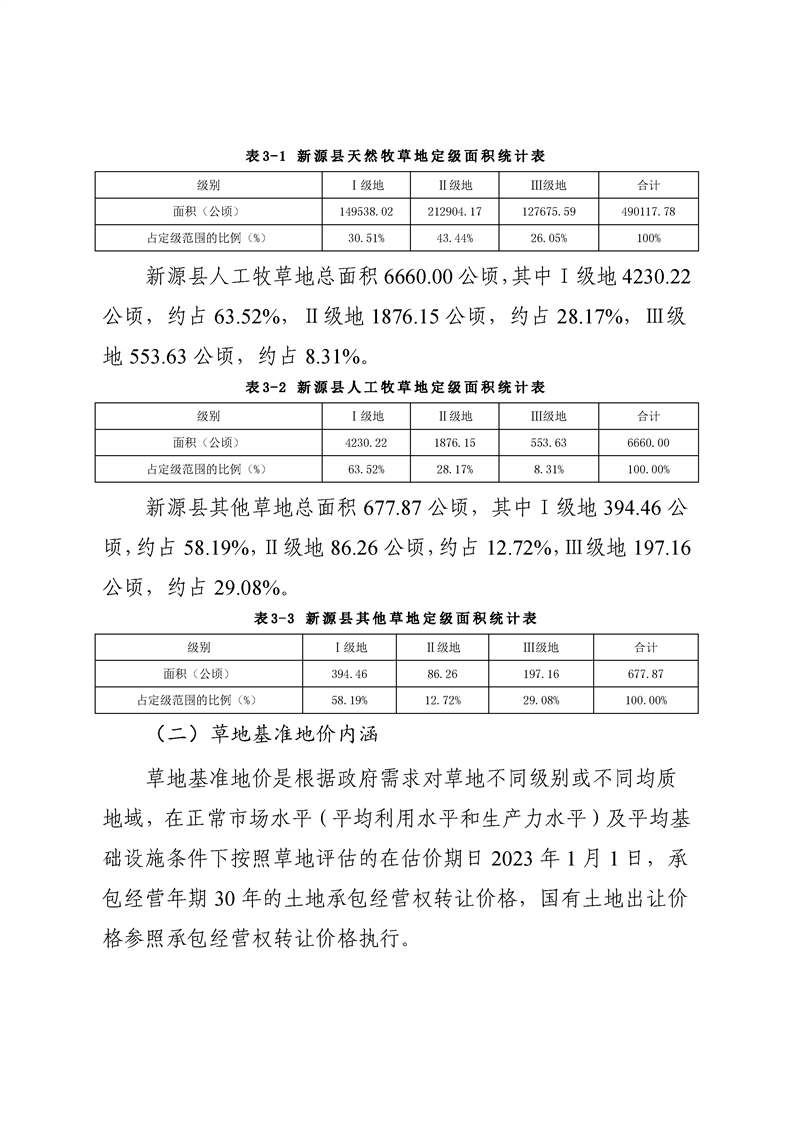 表3-1 新源县天然牧草地定级面积统计表

| 级别 | Ⅰ级地 | Ⅱ级地 | Ⅲ级地 | 合计 |
|---|---|---|---|---|
| 面积（公顷） | 149538.02 | 212904.17 | 127675.59 | 490117.78 |
| 占定级范围的比例（%） | 30.51% | 43.44% | 26.05% | 100% |

新源县人工牧草地总面积 6660.00 公顷，其中Ⅰ级地 4230.22 公顷，约占 63.52%，Ⅱ级地 1876.15 公顷，约占 28.17%，Ⅲ级地 553.63 公顷，约占 8.31%。

表3-2 新源县人工牧草地定级面积统计表

| 级别 | Ⅰ级地 | Ⅱ级地 | Ⅲ级地 | 合计 |
|---|---|---|---|---|
| 面积（公顷） | 4230.22 | 1876.15 | 553.63 | 6660.00 |
| 占定级范围的比例（%） | 63.52% | 28.17% | 8.31% | 100.00% |

新源县其他草地总面积 677.87 公顷，其中Ⅰ级地 394.46 公顷，约占 58.19%，Ⅱ级地 86.26 公顷，约占 12.72%，Ⅲ级地 197.16 公顷，约占 29.08%。

表3-3 新源县其他草地定级面积统计表

| 级别 | Ⅰ级地 | Ⅱ级地 | Ⅲ级地 | 合计 |
|---|---|---|---|---|
| 面积（公顷） | 394.46 | 86.26 | 197.16 | 677.87 |
| 占定级范围的比例（%） | 58.19% | 12.72% | 29.08% | 100.00% |

（二）草地基准地价内涵

草地基准地价是根据政府需求对草地不同级别或不同均质地域，在正常市场水平（平均利用水平和生产力水平）及平均基础设施条件下按照草地评估的在估价期日 2023 年 1 月 1 日，承包经营年期 30 年的土地承包经营权转让价格，国有土地出让价格参照承包经营权转让价格执行。